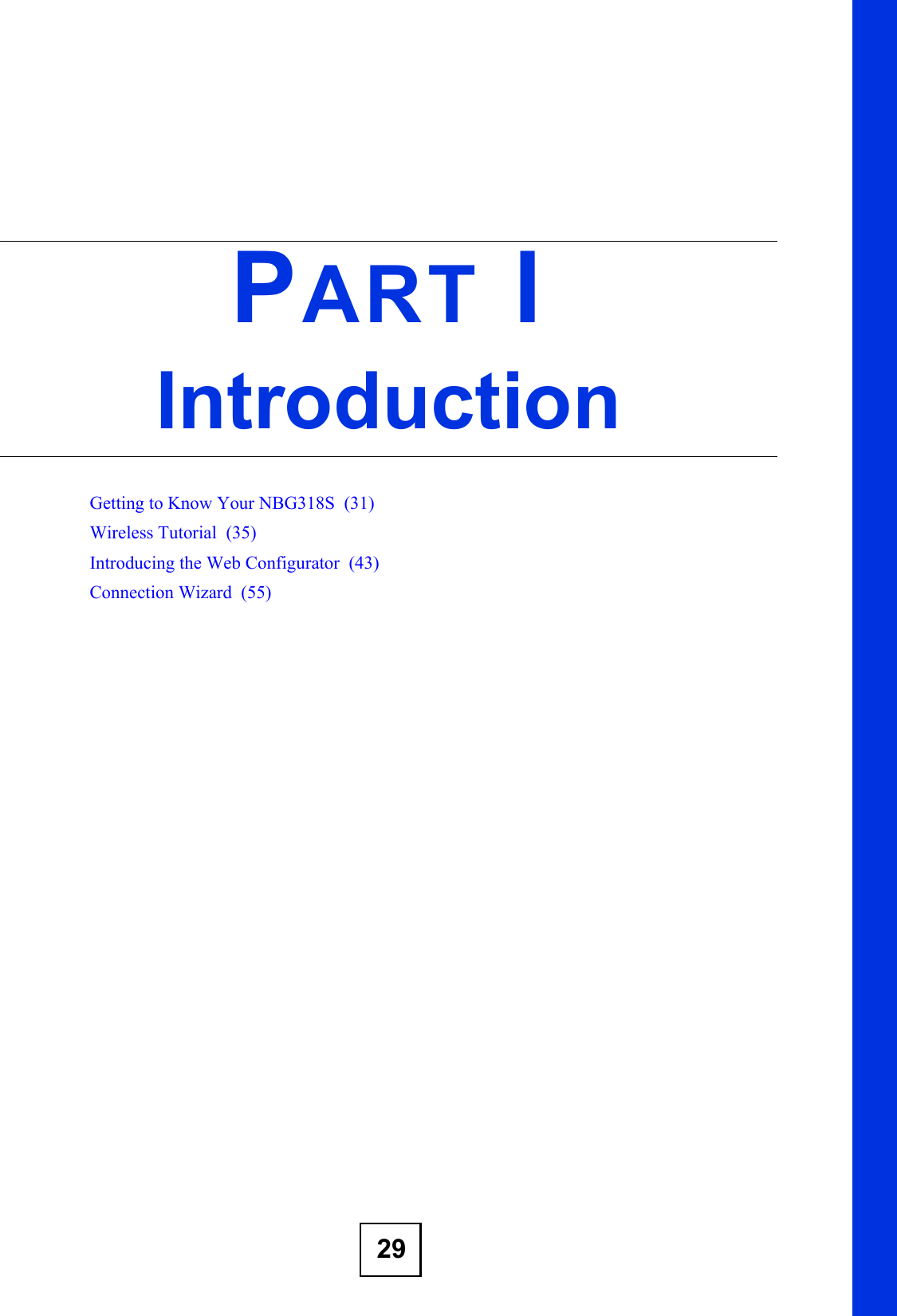 PART I

Introduction

Getting to Know Your NBG318S (31)
Wireless Tutorial (35)
Introducing the Web Configurator (43)
Connection Wizard (55)

29